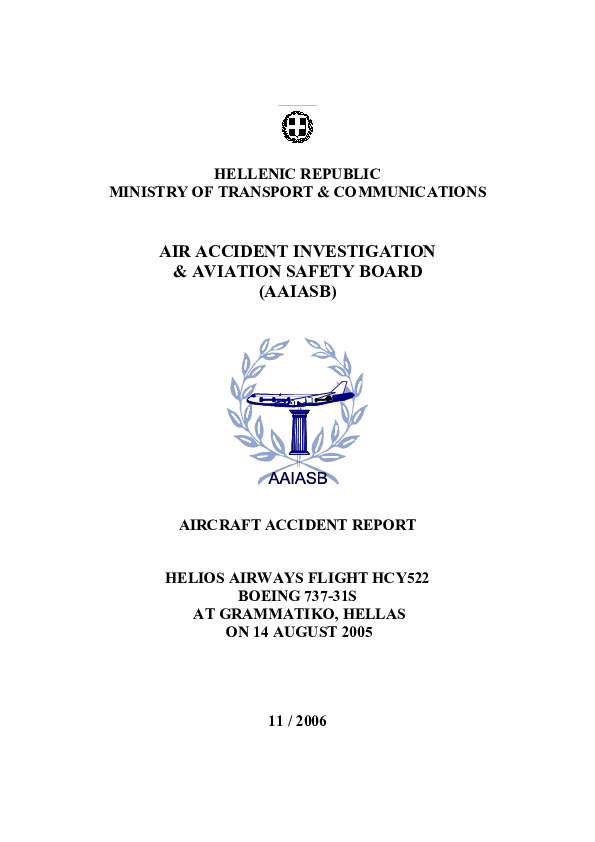 HELLENIC REPUBLIC
MINISTRY OF TRANSPORT & COMMUNICATIONS

AIR ACCIDENT INVESTIGATION
& AVIATION SAFETY BOARD
(AAIASB)

AAIASB

AIRCRAFT ACCIDENT REPORT

HELIOS AIRWAYS FLIGHT HCY522
BOEING 737-31S
AT GRAMMATIKO, HELLAS
ON 14 AUGUST 2005

11 / 2006